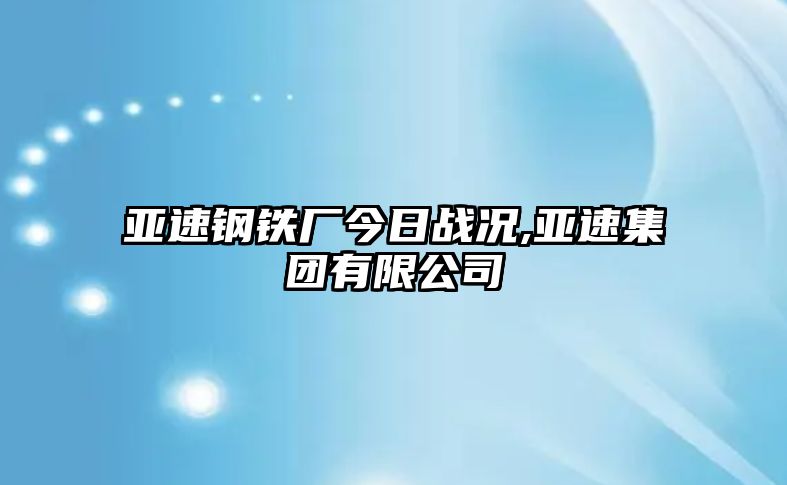 亚速钢铁厂今日战况,亚速集团有限公司